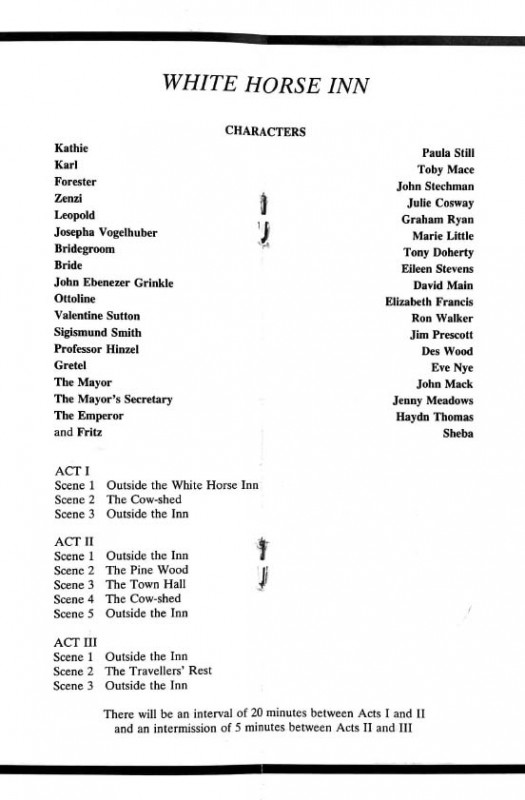 WHITE HORSE INN

CHARACTERS

| | |
|---|---|
| Kathie | Paula Still |
| Karl | Toby Mace |
| Forester | John Stechman |
| Zenzi | Julie Cosway |
| Leopold | Graham Ryan |
| Josepha Vogelhuber | Marie Little |
| Bridegroom | Tony Doherty |
| Bride | Eileen Stevens |
| John Ebenezer Grinkle | David Main |
| Ottoline | Elizabeth Francis |
| Valentine Sutton | Ron Walker |
| Sigismund Smith | Jim Prescott |
| Professor Hinzel | Des Wood |
| Gretel | Eve Nye |
| The Mayor | John Mack |
| The Mayor's Secretary | Jenny Meadows |
| The Emperor | Haydn Thomas |
| and Fritz | Sheba |

ACT I
Scene 1 Outside the White Horse Inn
Scene 2 The Cow-shed
Scene 3 Outside the Inn

ACT II
Scene 1 Outside the Inn
Scene 2 The Pine Wood
Scene 3 The Town Hall
Scene 4 The Cow-shed
Scene 5 Outside the Inn

ACT III
Scene 1 Outside the Inn
Scene 2 The Travellers' Rest
Scene 3 Outside the Inn

There will be an interval of 20 minutes between Acts I and II and an intermission of 5 minutes between Acts II and III